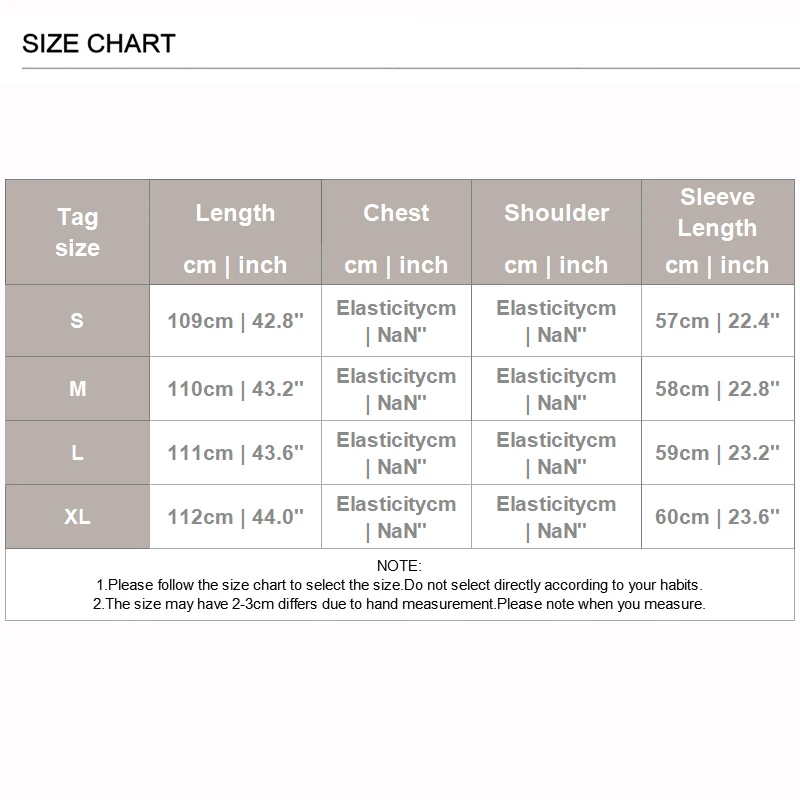 SIZE CHART

| Tag size | Length cm \| inch | Chest cm \| inch | Shoulder cm \| inch | Sleeve Length cm \| inch |
|---|---|---|---|---|
| S | 109cm \| 42.8'' | Elasticitycm \| NaN'' | Elasticitycm \| NaN'' | 57cm \| 22.4'' |
| M | 110cm \| 43.2'' | Elasticitycm \| NaN'' | Elasticitycm \| NaN'' | 58cm \| 22.8'' |
| L | 111cm \| 43.6'' | Elasticitycm \| NaN'' | Elasticitycm \| NaN'' | 59cm \| 23.2'' |
| XL | 112cm \| 44.0'' | Elasticitycm \| NaN'' | Elasticitycm \| NaN'' | 60cm \| 23.6'' |

NOTE:
1.Please follow the size chart to select the size.Do not select directly according to your habits.
2.The size may have 2-3cm differs due to hand measurement.Please note when you measure.